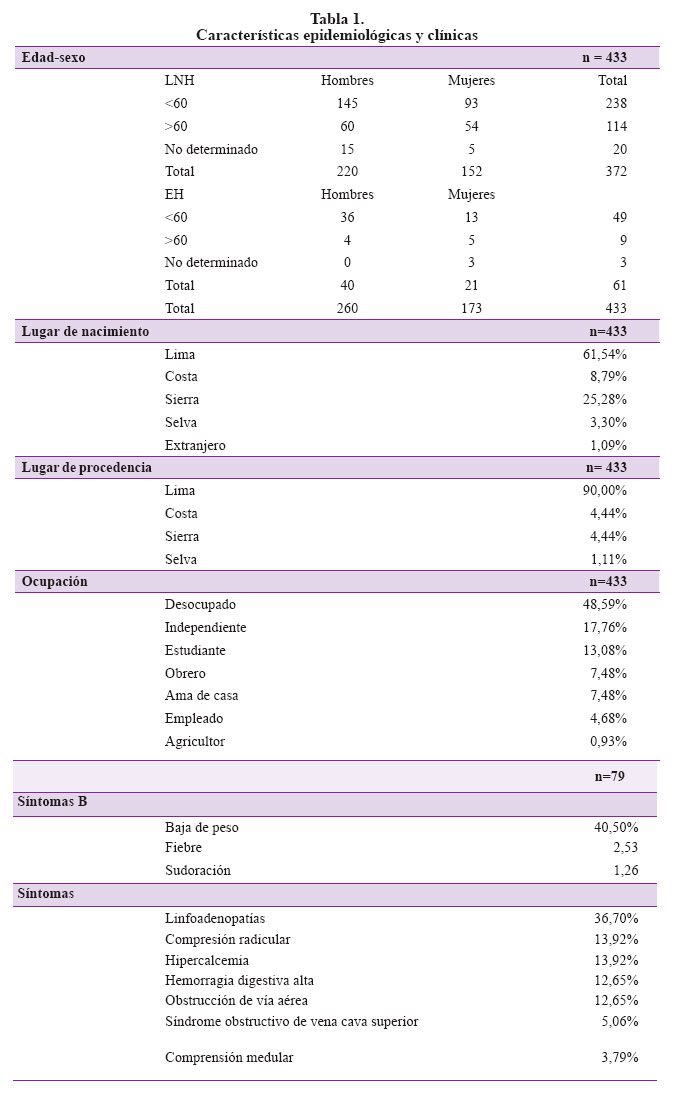 Tabla 1.
Características epidemiológicas y clínicas

| Edad-sexo | | | | n = 433 |
|---|---|---|---|---|
| | LNH | Hombres | Mujeres | Total |
| | <60 | 145 | 93 | 238 |
| | >60 | 60 | 54 | 114 |
| | No determinado | 15 | 5 | 20 |
| | Total | 220 | 152 | 372 |
| | EH | Hombres | Mujeres | |
| | <60 | 36 | 13 | 49 |
| | >60 | 4 | 5 | 9 |
| | No determinado | 0 | 3 | 3 |
| | Total | 40 | 21 | 61 |
| | Total | 260 | 173 | 433 |
| Lugar de nacimiento | | | | n=433 |
| | Lima | | | 61,54% |
| | Costa | | | 8,79% |
| | Sierra | | | 25,28% |
| | Selva | | | 3,30% |
| | Extranjero | | | 1,09% |
| Lugar de procedencia | | | | n= 433 |
| | Lima | | | 90,00% |
| | Costa | | | 4,44% |
| | Sierra | | | 4,44% |
| | Selva | | | 1,11% |
| Ocupación | | | | n=433 |
| | Desocupado | | | 48,59% |
| | Independiente | | | 17,76% |
| | Estudiante | | | 13,08% |
| | Obrero | | | 7,48% |
| | Ama de casa | | | 7,48% |
| | Empleado | | | 4,68% |
| | Agricultor | | | 0,93% |
| | | | | n=79 |
| Síntomas B | | | | |
| | Baja de peso | | | 40,50% |
| | Fiebre | | | 2,53 |
| | Sudoración | | | 1,26 |
| Síntomas | | | | |
| | Linfoadenopatías | | | 36,70% |
| | Compresión radicular | | | 13,92% |
| | Hipercalcemia | | | 13,92% |
| | Hemorragia digestiva alta | | | 12,65% |
| | Obstrucción de vía aérea | | | 12,65% |
| | Síndrome obstructivo de vena cava superior | | | 5,06% |
| | Comprensión medular | | | 3,79% |